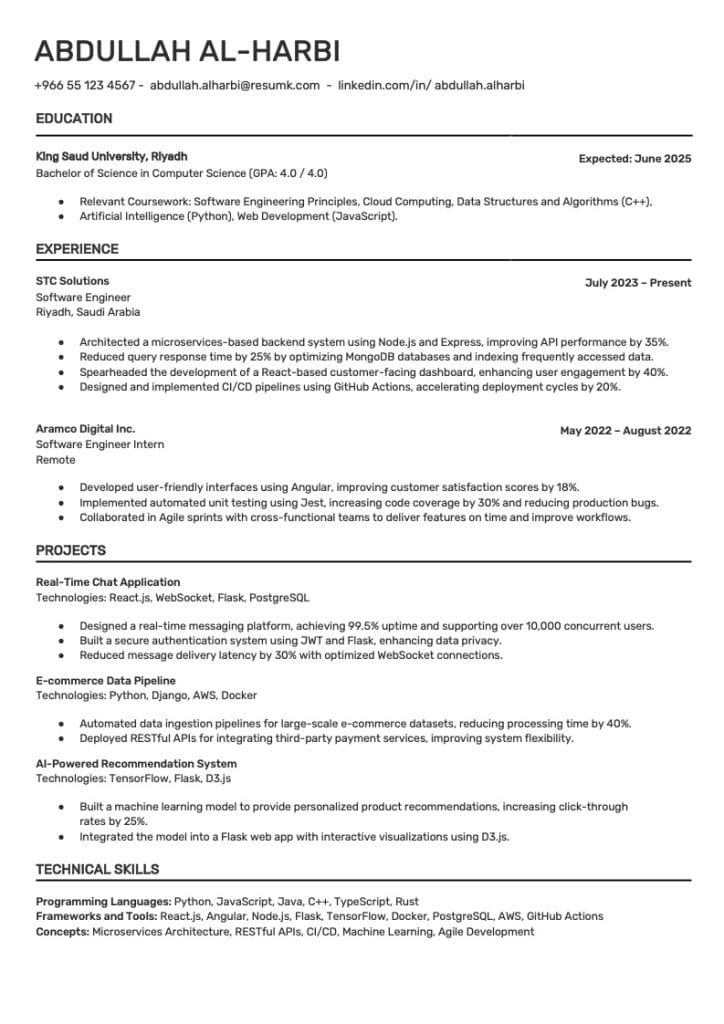 ABDULLAH AL-HARBI

+966 55 123 4567 - abdullah.alharbi@resumk.com - linkedin.com/in/ abdullah.alharbi

EDUCATION

King Saud University, Riyadh
Expected: June 2025
Bachelor of Science in Computer Science (GPA: 4.0 / 4.0)

● Relevant Coursework: Software Engineering Principles, Cloud Computing, Data Structures and Algorithms (C++),
● Artificial Intelligence (Python), Web Development (JavaScript).

EXPERIENCE

STC Solutions
July 2023 – Present
Software Engineer
Riyadh, Saudi Arabia

● Architected a microservices-based backend system using Node.js and Express, improving API performance by 35%.
● Reduced query response time by 25% by optimizing MongoDB databases and indexing frequently accessed data.
● Spearheaded the development of a React-based customer-facing dashboard, enhancing user engagement by 40%.
● Designed and implemented CI/CD pipelines using GitHub Actions, accelerating deployment cycles by 20%.

Aramco Digital Inc.
May 2022 – August 2022
Software Engineer Intern
Remote

● Developed user-friendly interfaces using Angular, improving customer satisfaction scores by 18%.
● Implemented automated unit testing using Jest, increasing code coverage by 30% and reducing production bugs.
● Collaborated in Agile sprints with cross-functional teams to deliver features on time and improve workflows.

PROJECTS

Real-Time Chat Application
Technologies: React.js, WebSocket, Flask, PostgreSQL

● Designed a real-time messaging platform, achieving 99.5% uptime and supporting over 10,000 concurrent users.
● Built a secure authentication system using JWT and Flask, enhancing data privacy.
● Reduced message delivery latency by 30% with optimized WebSocket connections.

E-commerce Data Pipeline
Technologies: Python, Django, AWS, Docker

● Automated data ingestion pipelines for large-scale e-commerce datasets, reducing processing time by 40%.
● Deployed RESTful APIs for integrating third-party payment services, improving system flexibility.

AI-Powered Recommendation System
Technologies: TensorFlow, Flask, D3.js

● Built a machine learning model to provide personalized product recommendations, increasing click-through rates by 25%.
● Integrated the model into a Flask web app with interactive visualizations using D3.js.

TECHNICAL SKILLS

Programming Languages: Python, JavaScript, Java, C++, TypeScript, Rust
Frameworks and Tools: React.js, Angular, Node.js, Flask, TensorFlow, Docker, PostgreSQL, AWS, GitHub Actions
Concepts: Microservices Architecture, RESTful APIs, CI/CD, Machine Learning, Agile Development